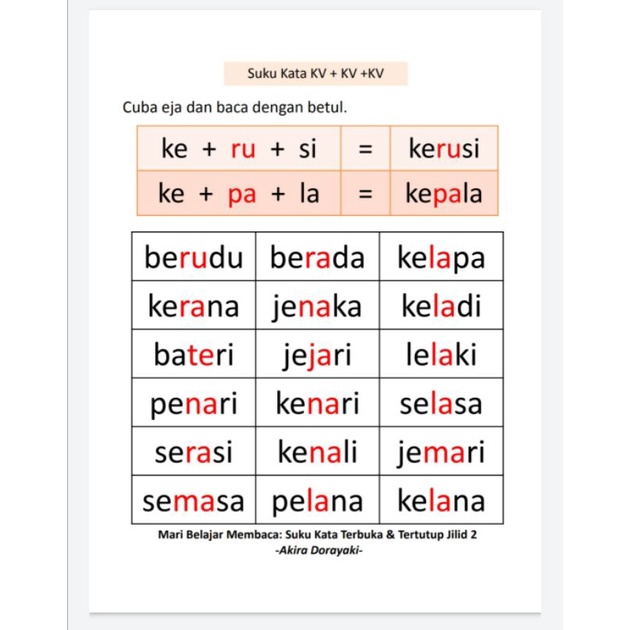 Suku Kata KV + KV +KV

Cuba eja dan baca dengan betul.

| ke + ru + si | = | kerusi |
|---|---|---|
| ke + pa + la | = | kepala |

| berudu | berada | kelapa |
|---|---|---|
| kerana | jenaka | keladi |
| bateri | jejari | lelaki |
| penari | kenari | selasa |
| serasi | kenali | jemari |
| semasa | pelana | kelana |

Mari Belajar Membaca: Suku Kata Terbuka & Tertutup Jilid 2
-Akira Dorayaki-